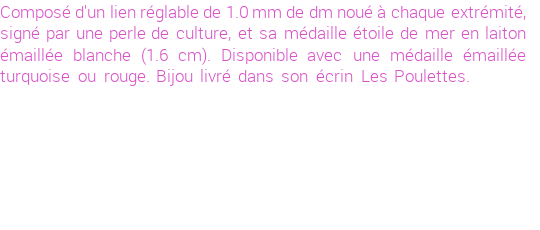 Composé d'un lien réglable de 1.0 mm de dm noué à chaque extrémité, signé par une perle de culture, et sa médaille étoile de mer en laiton émaillée blanche (1.6 cm). Disponible avec une médaille émaillée turquoise ou rouge. Bijou livré dans son écrin Les Poulettes.